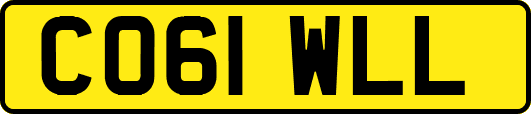 CO61 WLL